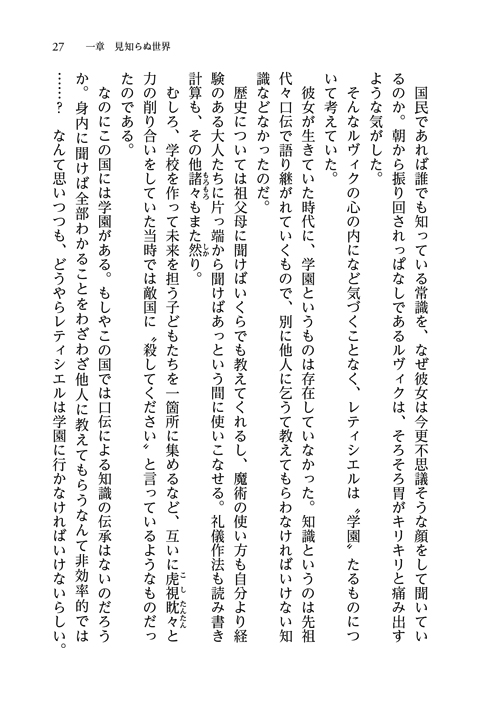 27　一章　見知らぬ世界

国民であれば誰でも知っている常識を、なぜ彼女は今更不思議そうな顔をして聞いているのか。朝から振り回されっぱなしであるルヴィクは、そろそろ胃がキリキリと痛み出すような気がした。

そんなルヴィクの心の内になど気づくことなく、レティシエルは〝学園〟たるものについて考えていた。

彼女が生きていた時代に、学園というものは存在していなかった。知識というのは先祖代々口伝で語り継がれていくもので、別に他人に乞うて教えてもらわなければいけない知識などなかったのだ。

歴史については祖父母に聞けばいくらでも教えてくれるし、魔術の使い方も自分より経験のある大人たちに片っ端から聞けばあっという間に使いこなせる。礼儀作法も読み書き計算も、その他諸々もまた然り。

むしろ、学校を作って未来を担う子どもたちを一箇所に集めるなど、互いに虎視眈々と力の削り合いをしていた当時では敵国に〝殺してください〟と言っているようなものだったのである。

なのにこの国には学園がある。もしやこの国では口伝による知識の伝承はないのだろうか。身内に聞けば全部わかることをわざわざ他人に教えてもらうなんて非効率的では……？　なんて思いつつも、どうやらレティシエルは学園に行かなければいけないらしい。